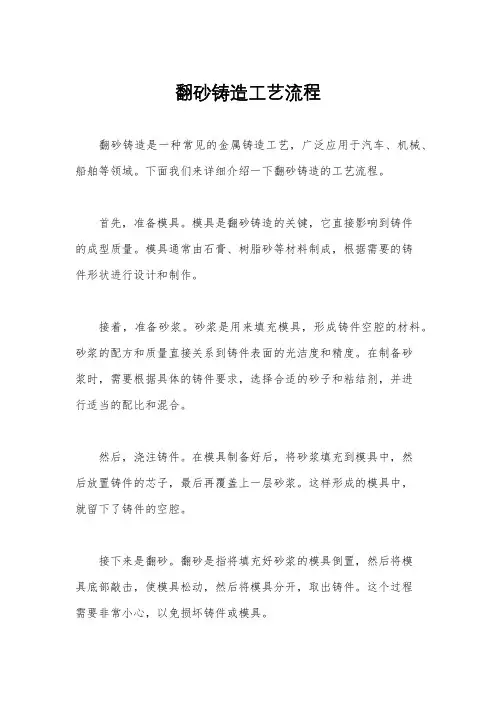 翻砂铸造工艺流程

翻砂铸造是一种常见的金属铸造工艺，广泛应用于汽车、机械、船舶等领域。下面我们来详细介绍一下翻砂铸造的工艺流程。

首先，准备模具。模具是翻砂铸造的关键，它直接影响到铸件的成型质量。模具通常由石膏、树脂砂等材料制成，根据需要的铸件形状进行设计和制作。

接着，准备砂浆。砂浆是用来填充模具，形成铸件空腔的材料。砂浆的配方和质量直接关系到铸件表面的光洁度和精度。在制备砂浆时，需要根据具体的铸件要求，选择合适的砂子和粘结剂，并进行适当的配比和混合。

然后，浇注铸件。在模具制备好后，将砂浆填充到模具中，然后放置铸件的芯子，最后再覆盖上一层砂浆。这样形成的模具中，就留下了铸件的空腔。

接下来是翻砂。翻砂是指将填充好砂浆的模具倒置，然后将模具底部敲击，使模具松动，然后将模具分开，取出铸件。这个过程需要非常小心，以免损坏铸件或模具。